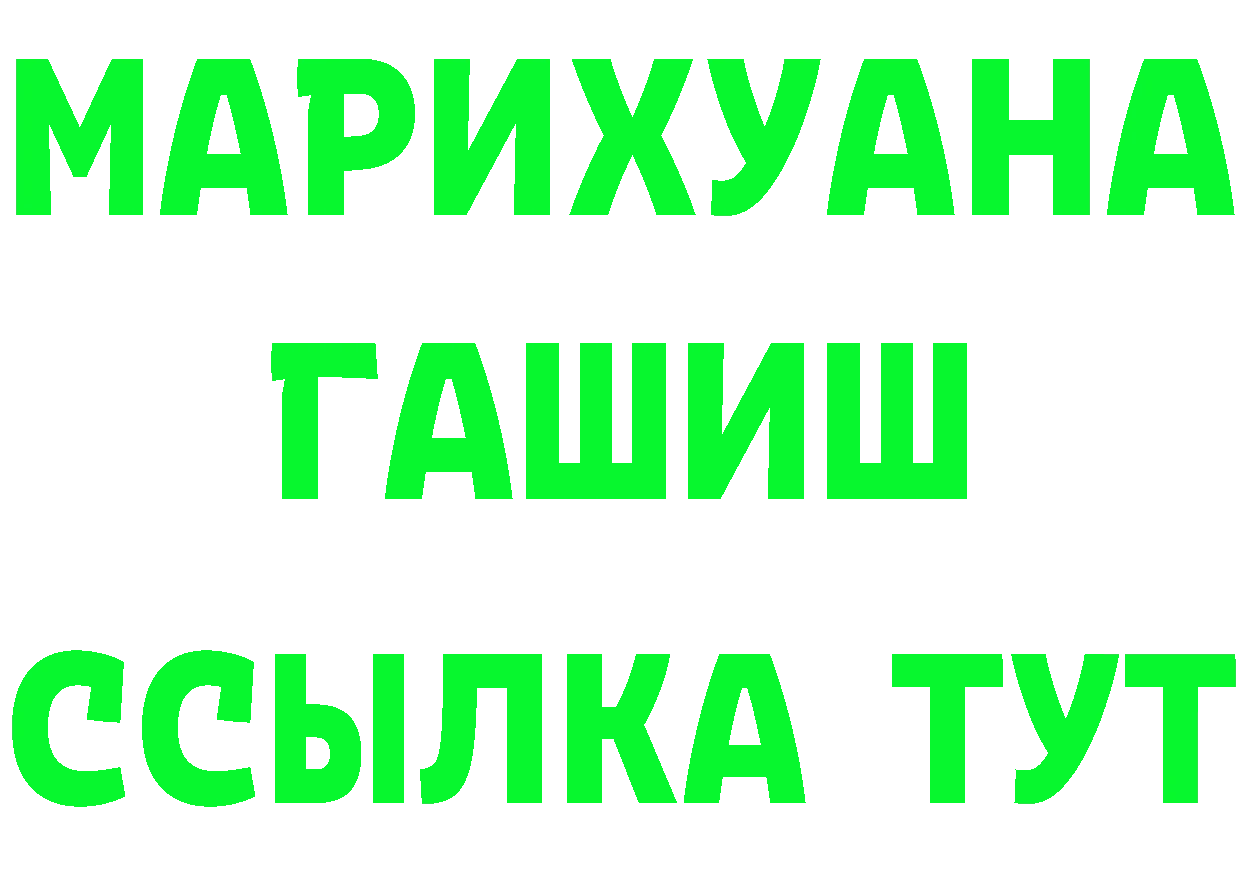 МАРИХУАНА
ГАШИШ
ССЫЛКА ТУТ